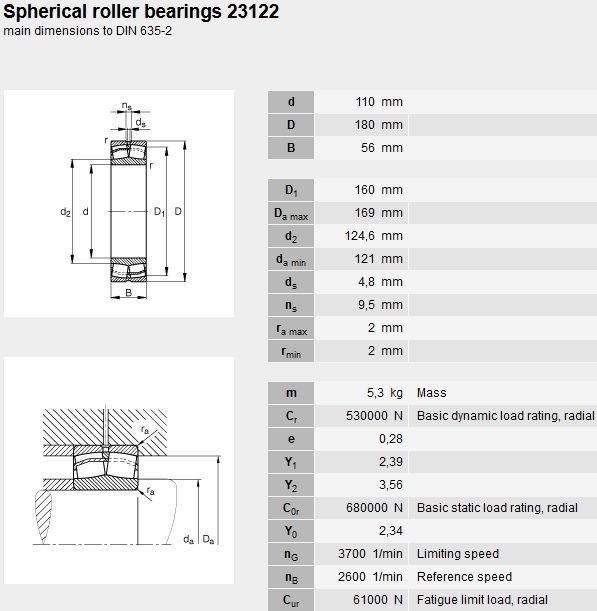 Spherical roller bearings 23122
main dimensions to DIN 635-2

$n_s$
$d_s$
r
r
$d_2$ d $D_1$ D
B

$r_a$
$r_a$
$d_a$ $D_a$

| | | |
|---|---|---|
| d | 110 mm | |
| D | 180 mm | |
| B | 56 mm | |

| | | |
|---|---|---|
| $D_1$ | 160 mm | |
| $D_{a\ max}$ | 169 mm | |
| $d_2$ | 124,6 mm | |
| $d_{a\ min}$ | 121 mm | |
| $d_s$ | 4,8 mm | |
| $n_s$ | 9,5 mm | |
| $r_{a\ max}$ | 2 mm | |
| $r_{min}$ | 2 mm | |

| | | |
|---|---|---|
| m | 5,3 kg | Mass |
| $C_r$ | 530000 N | Basic dynamic load rating, radial |
| e | 0,28 | |
| $Y_1$ | 2,39 | |
| $Y_2$ | 3,56 | |
| $C_{0r}$ | 680000 N | Basic static load rating, radial |
| $Y_0$ | 2,34 | |
| $n_G$ | 3700 1/min | Limiting speed |
| $n_B$ | 2600 1/min | Reference speed |
| $C_{ur}$ | 61000 N | Fatigue limit load, radial |